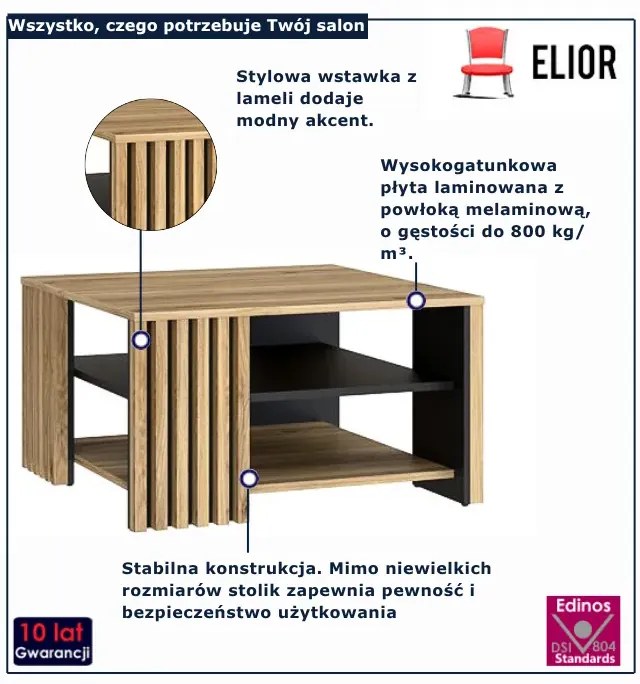 Wszystko, czego potrzebuje Twój salon

ELIOR

Stylowa wstawka z lameli dodaje modny akcent.

Wysokogatunkowa płyta laminowana z powłoką melaminową, o gęstości do 800 kg/m³.

Stabilna konstrukcja. Mimo niewielkich rozmiarów stolik zapewnia pewność i bezpieczeństwo użytkowania

10 lat
Gwarancji

Edinos
DSI 804
Standards